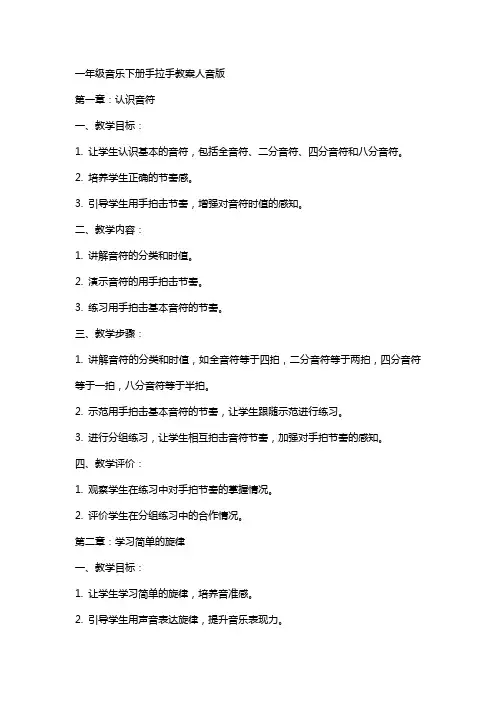 一年级音乐下册手拉手教案人音版

第一章：认识音符

一、教学目标：

1. 让学生认识基本的音符，包括全音符、二分音符、四分音符和八分音符。

2. 培养学生正确的节奏感。

3. 引导学生用手拍击节奏，增强对音符时值的感知。

二、教学内容：

1. 讲解音符的分类和时值。

2. 演示音符的用手拍击节奏。

3. 练习用手拍击基本音符的节奏。

三、教学步骤：

1. 讲解音符的分类和时值，如全音符等于四拍，二分音符等于两拍，四分音符等于一拍，八分音符等于半拍。

2. 示范用手拍击基本音符的节奏，让学生跟随示范进行练习。

3. 进行分组练习，让学生相互拍击音符节奏，加强对手拍节奏的感知。

四、教学评价：

1. 观察学生在练习中对手拍节奏的掌握情况。

2. 评价学生在分组练习中的合作情况。

第二章：学习简单的旋律

一、教学目标：

1. 让学生学习简单的旋律，培养音准感。

2. 引导学生用声音表达旋律，提升音乐表现力。